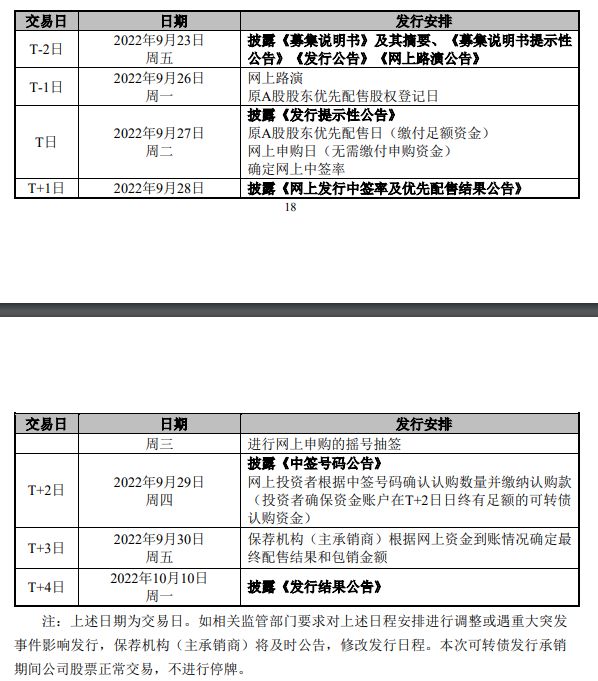 | 交易日 | 日期 | 发行安排 |
|---|---|---|
| T-2日 | 2022年9月23日 周五 | 披露《募集说明书》及其摘要、《募集说明书提示性公告》《发行公告》《网上路演公告》 |
| T-1日 | 2022年9月26日 周一 | 网上路演 原A股股东优先配售股权登记日 |
| T日 | 2022年9月27日 周二 | 披露《发行提示性公告》 原A股股东优先配售日（缴付足额资金） 网上申购日（无需缴付申购资金） 确定网上中签率 |
| T+1日 | 2022年9月28日 | 披露《网上发行中签率及优先配售结果公告》 |

18

| 交易日 | 日期 | 发行安排 |
|---|---|---|
| | 周三 | 进行网上申购的摇号抽签 |
| T+2日 | 2022年9月29日 周四 | 披露《中签号码公告》 网上投资者根据中签号码确认认购数量并缴纳认购款（投资者确保资金账户在T+2日日终有足额的可转债认购资金） |
| T+3日 | 2022年9月30日 周五 | 保荐机构（主承销商）根据网上资金到账情况确定最终配售结果和包销金额 |
| T+4日 | 2022年10月10日 周一 | 披露《发行结果公告》 |

注：上述日期为交易日。如相关监管部门要求对上述日程安排进行调整或遇重大突发事件影响发行，保荐机构（主承销商）将及时公告，修改发行日程。本次可转债发行承销期间公司股票正常交易，不进行停牌。